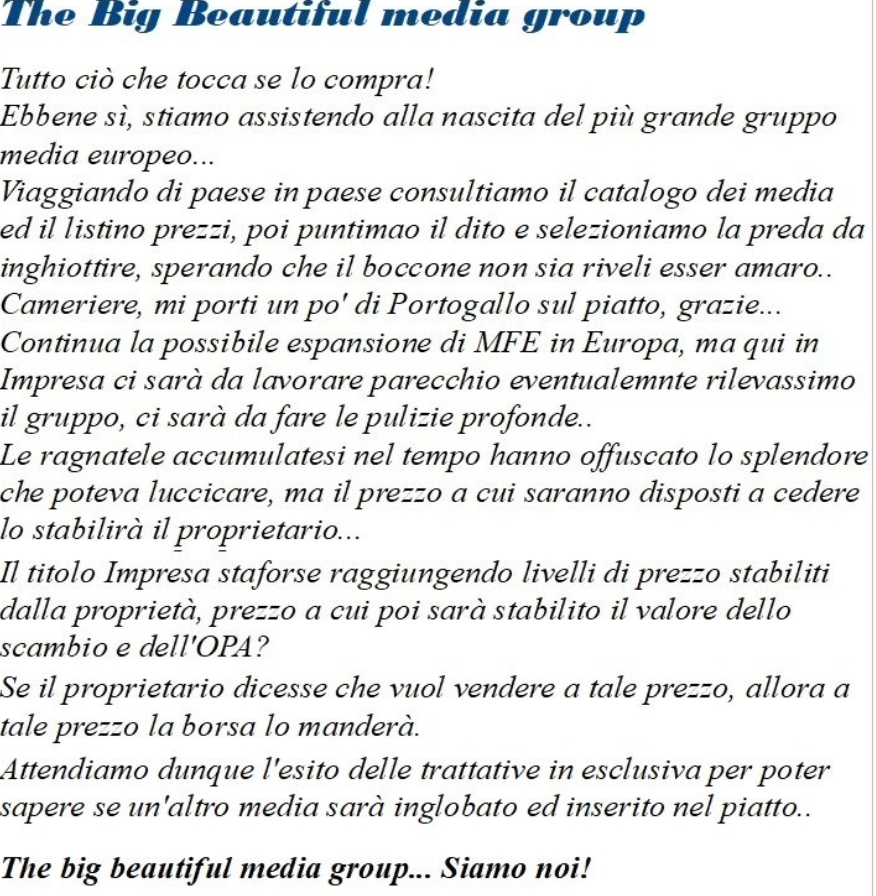 The Big Beautiful media group

Tutto ciò che tocca se lo compra!
Ebbene sì, stiamo assistendo alla nascita del più grande gruppo media europeo...
Viaggiando di paese in paese consultiamo il catalogo dei media ed il listino prezzi, poi puntimao il dito e selezioniamo la preda da inghiottire, sperando che il boccone non sia riveli esser amaro..
Cameriere, mi porti un po' di Portogallo sul piatto, grazie...
Continua la possibile espansione di MFE in Europa, ma qui in Impresa ci sarà da lavorare parecchio eventualemnte rilevassimo il gruppo, ci sarà da fare le pulizie profonde..
Le ragnatele accumulatesi nel tempo hanno offuscato lo splendore che poteva luccicare, ma il prezzo a cui saranno disposti a cedere lo stabilirà il proprietario...
Il titolo Impresa staforse raggiungendo livelli di prezzo stabiliti dalla proprietà, prezzo a cui poi sarà stabilito il valore dello scambio e dell'OPA?
Se il proprietario dicesse che vuol vendere a tale prezzo, allora a tale prezzo la borsa lo manderà.
Attendiamo dunque l'esito delle trattative in esclusiva per poter sapere se un'altro media sarà inglobato ed inserito nel piatto..

The big beautiful media group... Siamo noi!